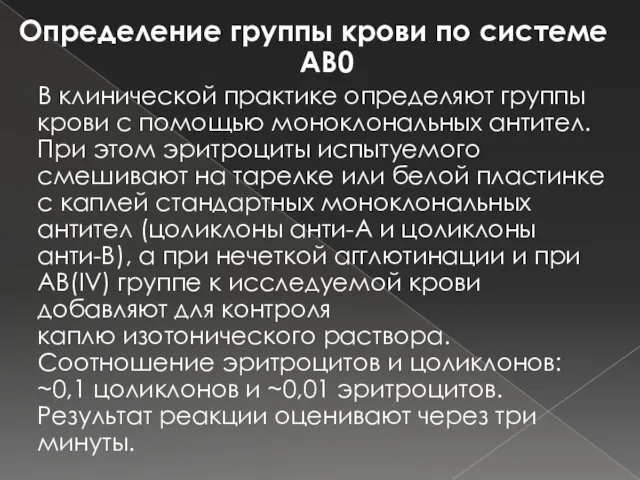 Определение группы крови по системе АВ0

В клинической практике определяют группы крови с помощью моноклональных антител. При этом эритроциты испытуемого смешивают на тарелке или белой пластинке с каплей стандартных моноклональных антител (цоликлоны анти-А и цоликлоны анти-В), а при нечеткой агглютинации и при АВ(IV) группе к исследуемой крови добавляют для контроля каплю изотонического раствора. Соотношение эритроцитов и цоликлонов: ~0,1 цоликлонов и ~0,01 эритроцитов. Результат реакции оценивают через три минуты.